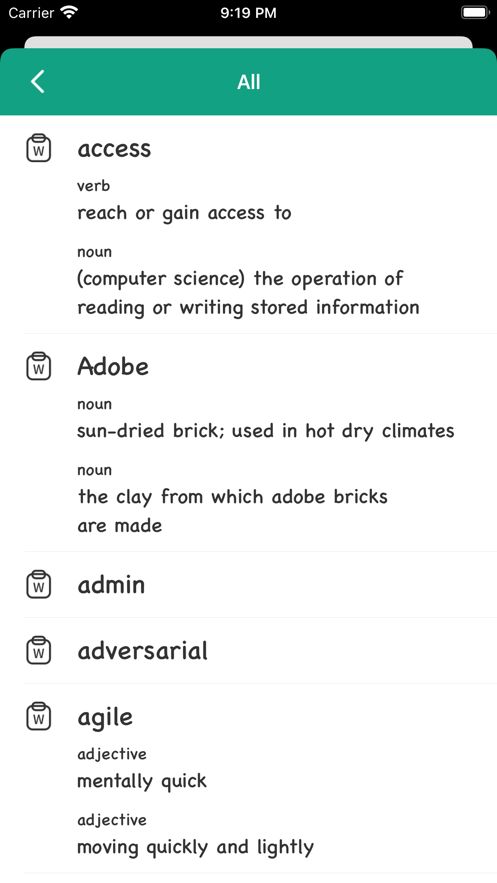 Carrier 9:19 PM

All

W access

verb
reach or gain access to

noun
(computer science) the operation of reading or writing stored information

W Adobe

noun
sun-dried brick; used in hot dry climates

noun
the clay from which adobe bricks are made

W admin

W adversarial

W agile

adjective
mentally quick

adjective
moving quickly and lightly